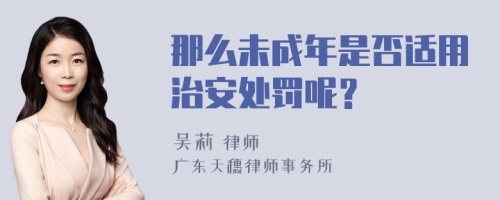 那么未成年是否适用治安处罚呢？

吴莉 律师
广东天穗律师事务所